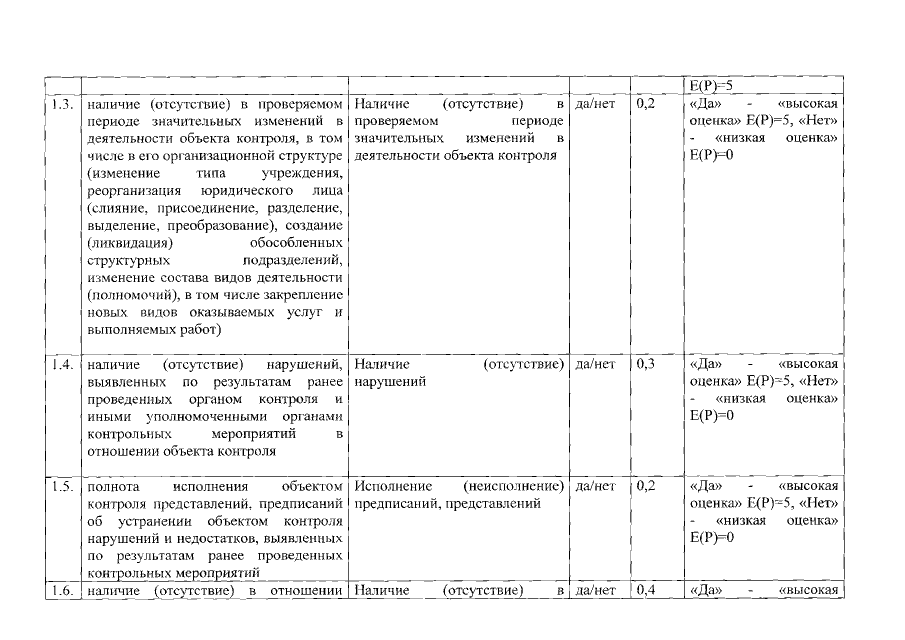 |  |  |  |  |  | E(P)=5 |
|---|---|---|---|---|---|
| 1.3. | наличие (отсутствие) в проверяемом периоде значительных изменений в деятельности объекта контроля, в том числе в его организационной структуре (изменение типа учреждения, реорганизация юридического лица (слияние, присоединение, разделение, выделение, преобразование), создание (ликвидация) обособленных структурных подразделений, изменение состава видов деятельности (полномочий), в том числе закрепление новых видов оказываемых услуг и выполняемых работ) | Наличие (отсутствие) в проверяемом периоде значительных изменений в деятельности объекта контроля | да/нет | 0,2 | «Да» - «высокая оценка» E(P)=5, «Нет» - «низкая оценка» E(P)=0 |
| 1.4. | наличие (отсутствие) нарушений, выявленных по результатам ранее проведенных органом контроля и иными уполномоченными органами контрольных мероприятий в отношении объекта контроля | Наличие (отсутствие) нарушений | да/нет | 0,3 | «Да» - «высокая оценка» E(P)=5, «Нет» - «низкая оценка» E(P)=0 |
| 1.5. | полнота исполнения объектом контроля представлений, предписаний об устранении объектом контроля нарушений и недостатков, выявленных по результатам ранее проведенных контрольных мероприятий | Исполнение (неисполнение) предписаний, представлений | да/нет | 0,2 | «Да» - «высокая оценка» E(P)=5, «Нет» - «низкая оценка» E(P)=0 |
| 1.6. | наличие (отсутствие) в отношении | Наличие (отсутствие) в | да/нет | 0,4 | «Да» - «высокая |